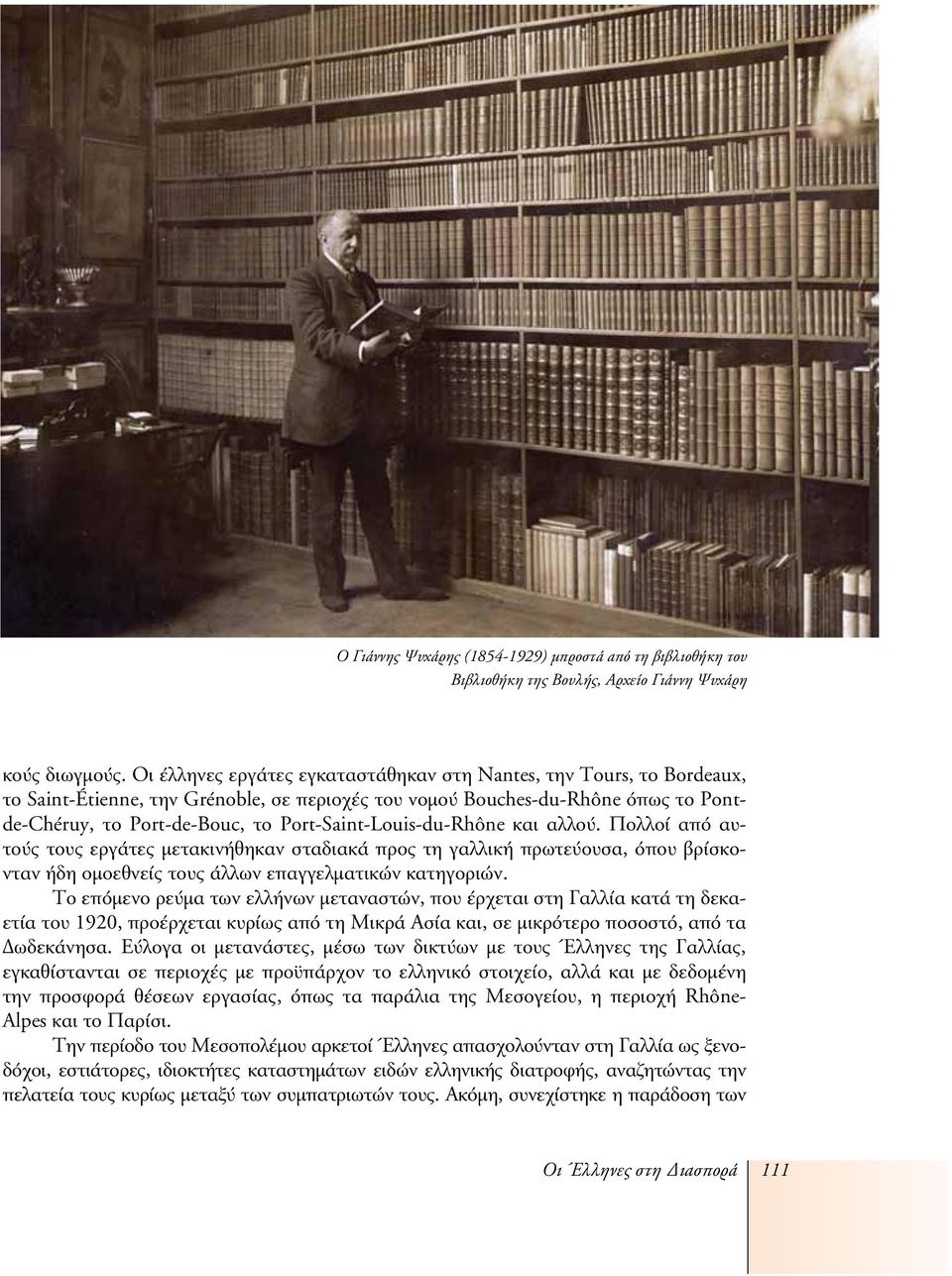 Ο Γιάννης Ψυχάρης (1854-1929) μπροστά από τη βιβλιοθήκη του
Βιβλιοθήκη της Βουλής, Αρχείο Γιάννη Ψυχάρη

κούς διωγμούς. Οι έλληνες εργάτες εγκαταστάθηκαν στη Nantes, την Tours, το Bordeaux, το Saint-Étienne, την Grénoble, σε περιοχές του νομού Bouches-du-Rhône όπως το Pont-de-Chéruy, το Port-de-Bouc, το Port-Saint-Louis-du-Rhône και αλλού. Πολλοί από αυτούς τους εργάτες μετακινήθηκαν σταδιακά προς τη γαλλική πρωτεύουσα, όπου βρίσκονταν ήδη ομοεθνείς τους άλλων επαγγελματικών κατηγοριών.

Το επόμενο ρεύμα των ελλήνων μεταναστών, που έρχεται στη Γαλλία κατά τη δεκαετία του 1920, προέρχεται κυρίως από τη Μικρά Ασία και, σε μικρότερο ποσοστό, από τα Δωδεκάνησα. Εύλογα οι μετανάστες, μέσω των δικτύων με τους Έλληνες της Γαλλίας, εγκαθίστανται σε περιοχές με προϋπάρχον το ελληνικό στοιχείο, αλλά και με δεδομένη την προσφορά θέσεων εργασίας, όπως τα παράλια της Μεσογείου, η περιοχή Rhône-Alpes και το Παρίσι.

Την περίοδο του Μεσοπολέμου αρκετοί Έλληνες απασχολούνταν στη Γαλλία ως ξενοδόχοι, εστιάτορες, ιδιοκτήτες καταστημάτων ειδών ελληνικής διατροφής, αναζητώντας την πελατεία τους κυρίως μεταξύ των συμπατριωτών τους. Ακόμη, συνεχίστηκε η παράδοση των

Οι Έλληνες στη Διασπορά 111